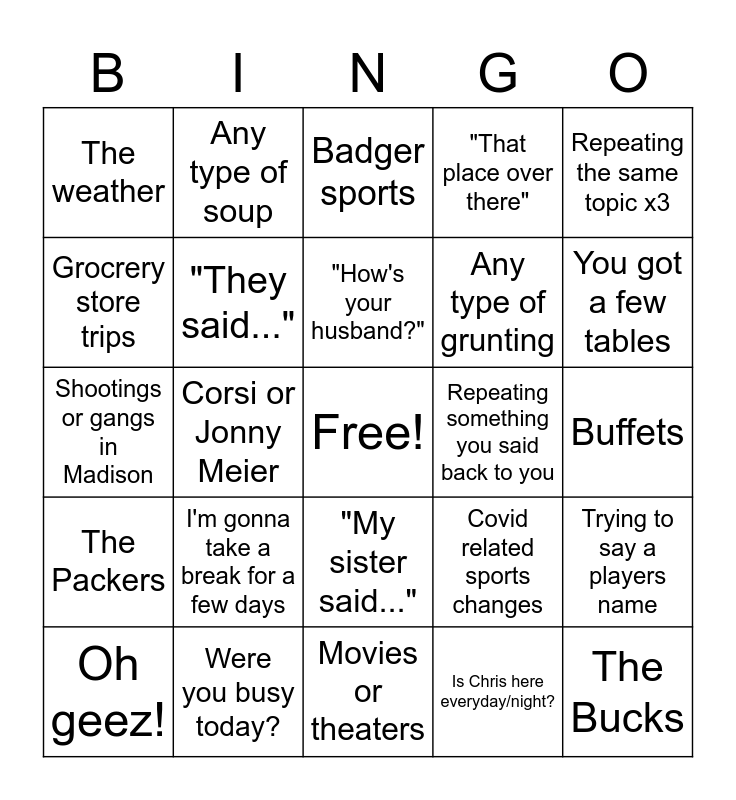 | B | I | N | G | O |
|---|---|---|---|---|
| The weather | Any type of soup | Badger sports | "That place over there" | Repeating the same topic x3 |
| Grocrery store trips | "They said..." | "How's your husband?" | Any type of grunting | You got a few tables |
| Shootings or gangs in Madison | Corsi or Jonny Meier | Free! | Repeating something you said back to you | Buffets |
| The Packers | I'm gonna take a break for a few days | "My sister said..." | Covid related sports changes | Trying to say a players name |
| Oh geez! | Were you busy today? | Movies or theaters | Is Chris here everyday/night? | The Bucks |